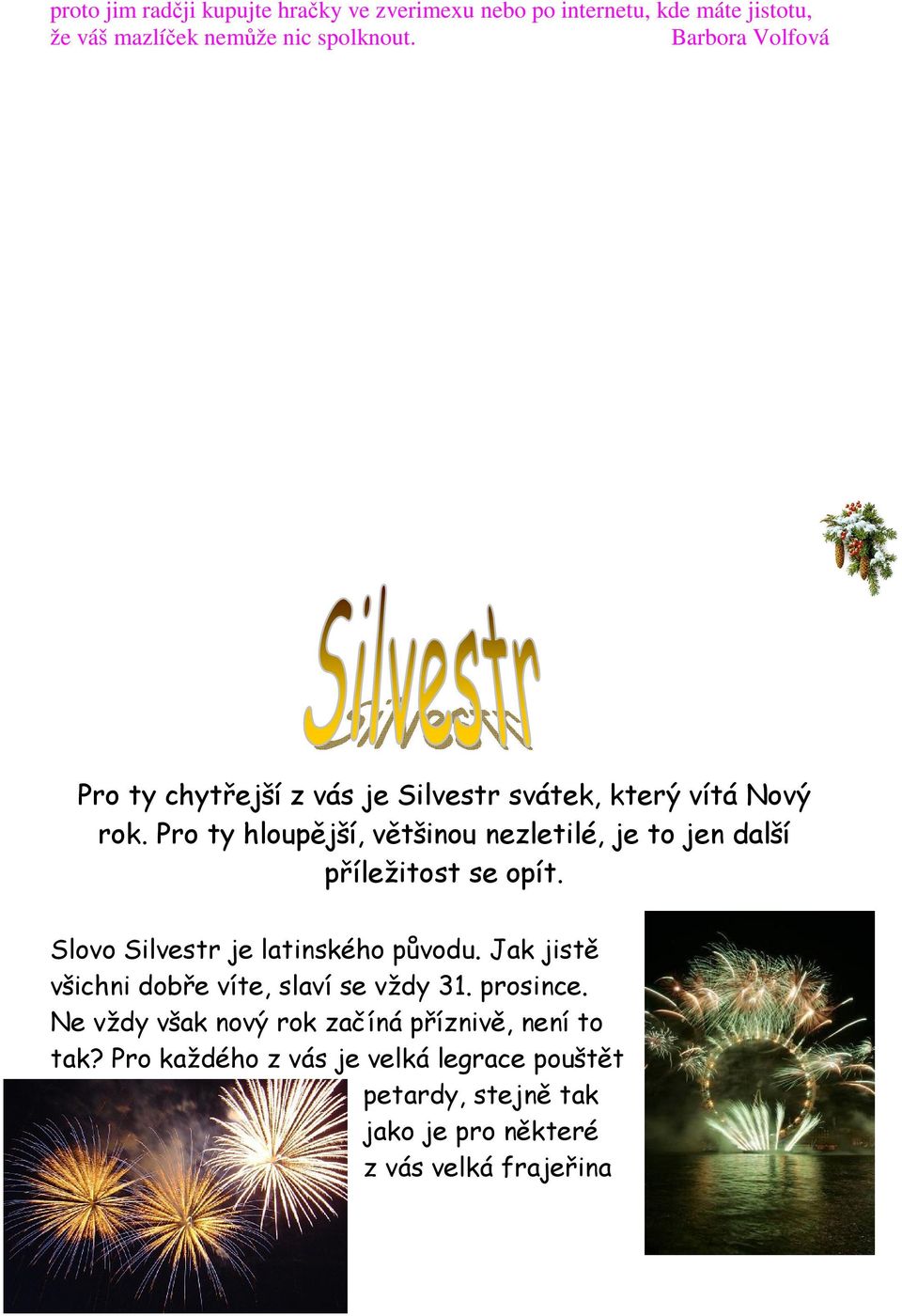 proto jim radčji kupujte hračky ve zverimexu nebo po internetu, kde máte jistotu, že váš mazlíček nemůže nic spolknout. Barbora Volfová

Silvestr

Pro ty chytřejší z vás je Silvestr svátek, který vítá Nový rok. Pro ty hloupější, většinou nezletilé, je to jen další příležitost se opít.

Slovo Silvestr je latinského původu. Jak jistě všichni dobře víte, slaví se vždy 31. prosince. Ne vždy však nový rok začíná příznivě, není to tak? Pro každého z vás je velká legrace pouštět petardy, stejně tak jako je pro některé z vás velká frajeřina